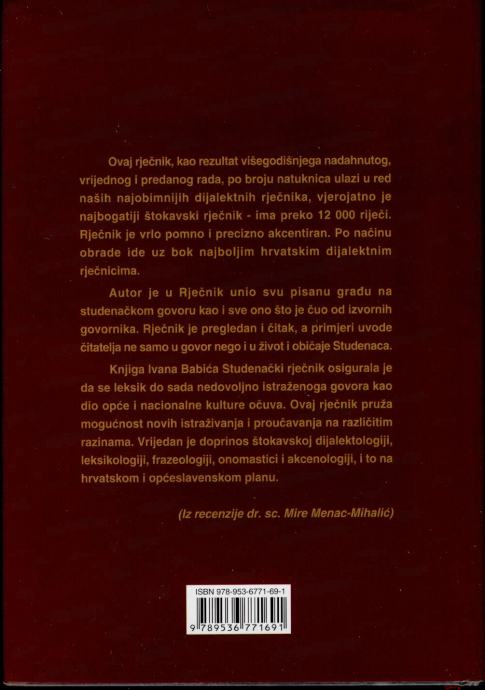 Ovaj rječnik, kao rezultat višegodišnjega nadahnutog, vrijednog i predanog rada, po broju natuknica ulazi u red naših najobimnijih dijalektnih rječnika, vjerojatno je najbogatiji štokavski rječnik - ima preko 12 000 riječi. Rječnik je vrlo pomno i precizno akcentiran. Po načinu obrade ide uz bok najboljim hrvatskim dijalektnim rječnicima.

Autor je u Rječnik unio svu pisanu građu na studenačkom govoru kao i sve ono što je čuo od izvornih govornika. Rječnik je pregledan i čitak, a primjeri uvode čitatelja ne samo u govor nego i u život i običaje Studenaca.

Knjiga Ivana Babića Studenački rječnik osigurala je da se leksik do sada nedovoljno istraženoga govora kao dio opće i nacionalne kulture očuva. Ovaj rječnik pruža mogućnost novih istraživanja i proučavanja na različitim razinama. Vrijedan je doprinos štokavskoj dijalektologiji, leksikologiji, frazeologiji, onomastici i akcenologiji, i to na hrvatskom i općeslavenskom planu.

(Iz recenzije dr. sc. Mire Menac-Mihalić)

ISBN 978-953-6771-69-1
9 789536 771691